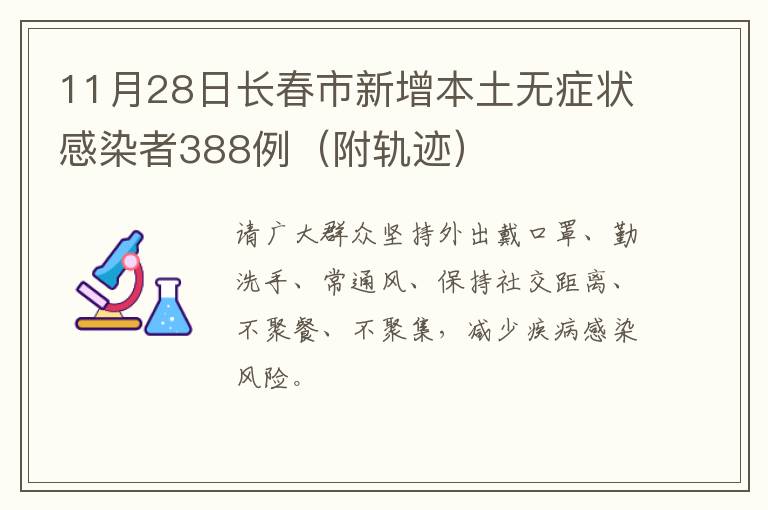 11月28日长春市新增本土无症状感染者388例（附轨迹）

请广大群众坚持外出戴口罩、勤洗手、常通风、保持社交距离、不聚餐、不聚集，减少疾病感染风险。